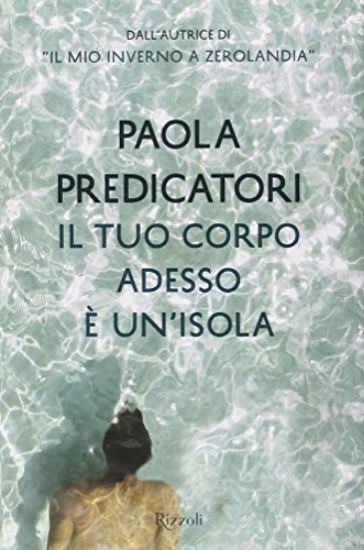 DALL'AUTRICE DI
"IL MIO INVERNO A ZEROLANDIA"

PAOLA
PREDICATORI
IL TUO CORPO
ADESSO
È UN'ISOLA

Rizzoli